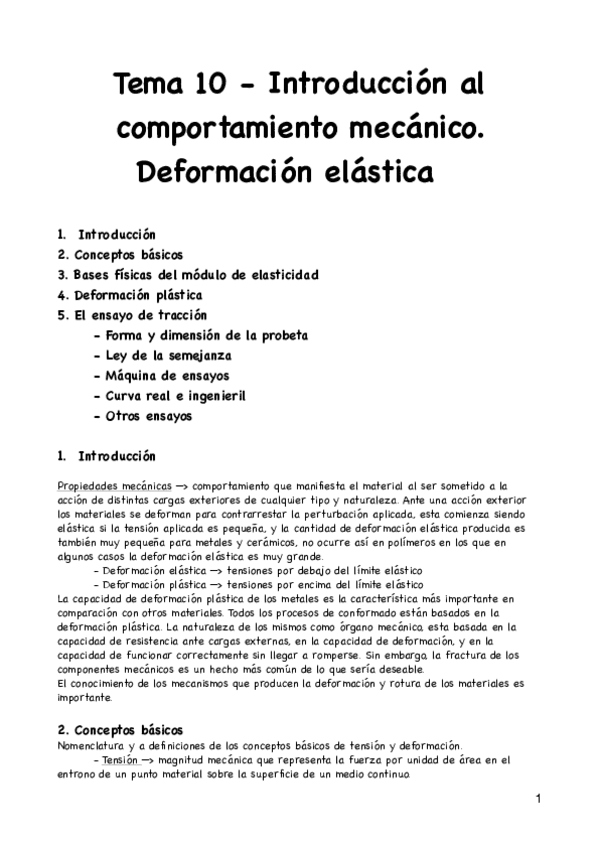 Tema 10 - Introducción al comportamiento mecánico. Deformación elástica

1. Introducción
2. Conceptos básicos
3. Bases físicas del módulo de elasticidad
4. Deformación plástica
5. El ensayo de tracción
- Forma y dimensión de la probeta
- Ley de la semejanza
- Máquina de ensayos
- Curva real e ingenieril
- Otros ensayos

1. Introducción

Propiedades mecánicas —> comportamiento que manifiesta el material al ser sometido a la acción de distintas cargas exteriores de cualquier tipo y naturaleza. Ante una acción exterior los materiales se deforman para contrarrestar la perturbación aplicada, esta comienza siendo elástica si la tensión aplicada es pequeña, y la cantidad de deformación elástica producida es también muy pequeña para metales y cerámicos, no ocurre así en polímeros en los que en algunos casos la deformación elástica es muy grande.
- Deformación elástica —> tensiones por debajo del límite elástico
- Deformación plástica —> tensiones por encima del límite elástico
La capacidad de deformación plástica de los metales es la característica más importante en comparación con otros materiales. Todos los procesos de conformado están basados en la deformación plástica. La naturaleza de los mismos como órgano mecánico, esta basada en la capacidad de resistencia ante cargas externas, en la capacidad de deformación, y en la capacidad de funcionar correctamente sin llegar a romperse. Sin embargo, la fractura de los componentes mecánicos es un hecho más común de lo que sería deseable.
El conocimiento de los mecanismos que producen la deformación y rotura de los materiales es importante.

2. Conceptos básicos
Nomenclatura y a definiciones de los conceptos básicos de tensión y deformación.
- Tensión —> magnitud mecánica que representa la fuerza por unidad de área en el entrono de un punto material sobre la superficie de un medio continuo.

1